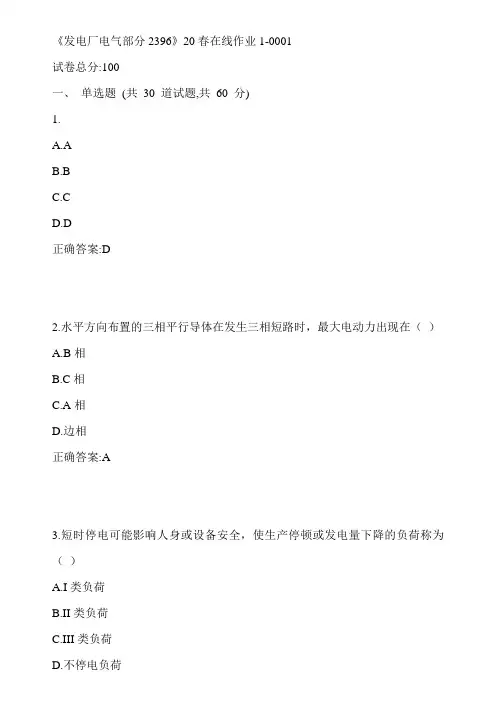 《发电厂电气部分 2396》20 春在线作业 1-0001

试卷总分:100

一、 单选题 (共 30 道试题,共 60 分)

1.

A.A

B.B

C.C

D.D

正确答案:D

2.水平方向布置的三相平行导体在发生三相短路时，最大电动力出现在（ ）

A.B 相

B.C 相

C.A 相

D.边相

正确答案:A

3.短时停电可能影响人身或设备安全，使生产停顿或发电量下降的负荷称为（ ）

A.I 类负荷

B.II 类负荷

C.III 类负荷

D.不停电负荷